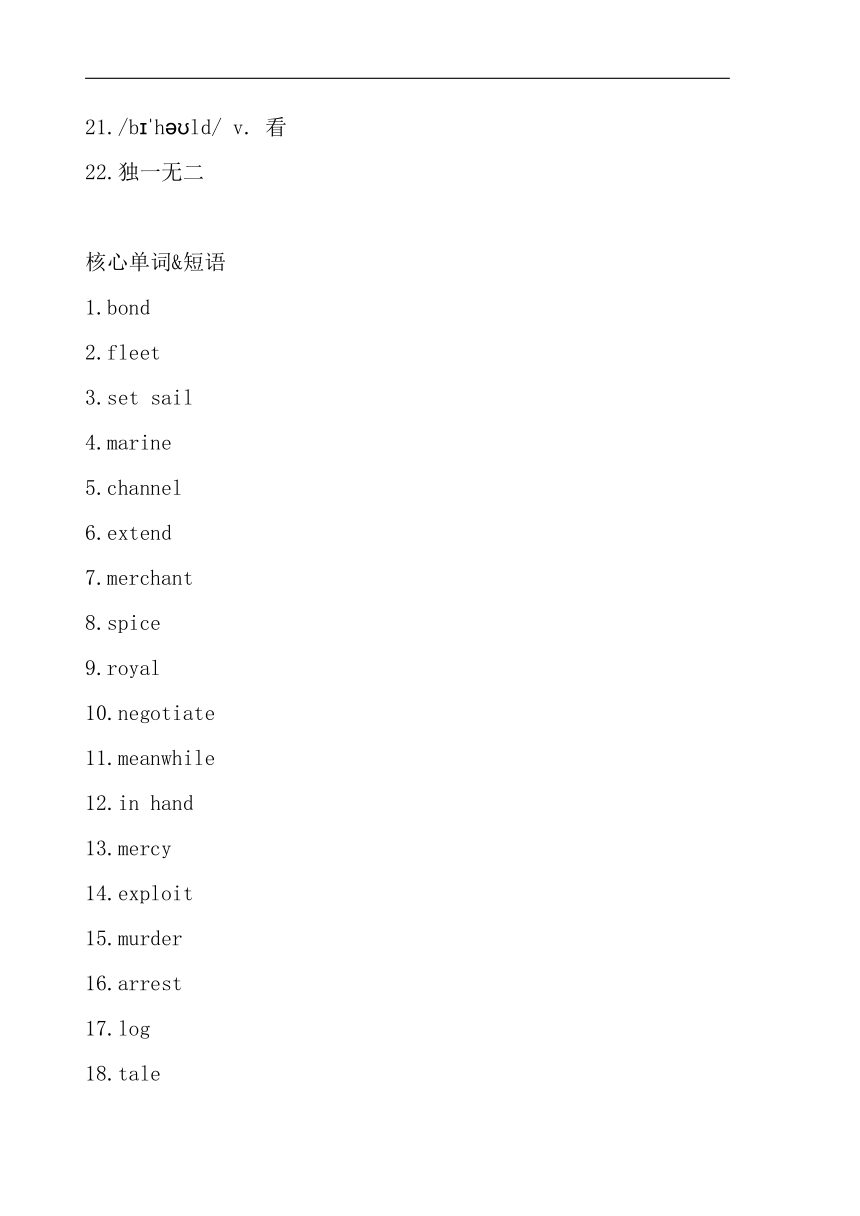 21./bɪˈhəʊld/ v. 看
22.独一无二

核心单词&短语
1.bond
2.fleet
3.set sail
4.marine
5.channel
6.extend
7.merchant
8.spice
9.royal
10.negotiate
11.meanwhile
12.in hand
13.mercy
14.exploit
15.murder
16.arrest
17.log
18.tale